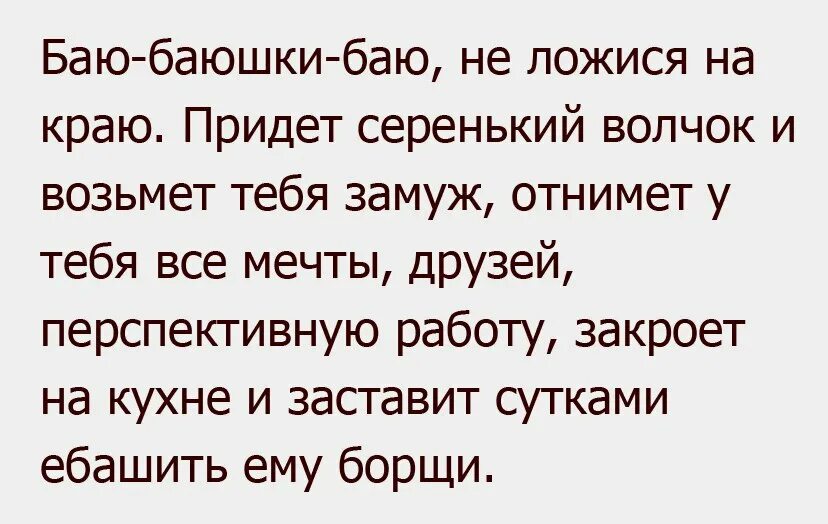 Баю-баюшки-баю, не ложися на краю. Придет серенький волчок и возьмет тебя замуж, отнимет у тебя все мечты, друзей, перспективную работу, закроет на кухне и заставит сутками ебашить ему борщи.